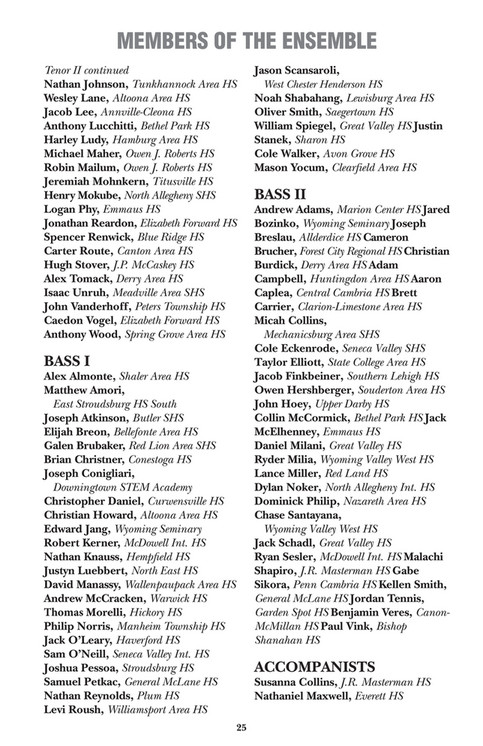 MEMBERS OF THE ENSEMBLE

Tenor II continued
Nathan Johnson, Tunkhannock Area HS
Wesley Lane, Altoona Area HS
Jacob Lee, Annville-Cleona HS
Anthony Lucchitti, Bethel Park HS
Harley Ludy, Hamburg Area HS
Michael Maher, Owen J. Roberts HS
Robin Mailum, Owen J. Roberts HS
Jeremiah Mohnkern, Titusville HS
Henry Mokube, North Allegheny SHS
Logan Phy, Emmaus HS
Jonathan Reardon, Elizabeth Forward HS
Spencer Renwick, Blue Ridge HS
Carter Route, Canton Area HS
Hugh Stover, J.P. McCaskey HS
Alex Tomack, Derry Area HS
Isaac Unruh, Meadville Area SHS
John Vanderhoff, Peters Township HS
Caedon Vogel, Elizabeth Forward HS
Anthony Wood, Spring Grove Area HS

BASS I
Alex Almonte, Shaler Area HS
Matthew Amori, East Stroudsburg HS South
Joseph Atkinson, Butler SHS
Elijah Breon, Bellefonte Area HS
Galen Brubaker, Red Lion Area SHS
Brian Christner, Conestoga HS
Joseph Conigliari, Downingtown STEM Academy
Christopher Daniel, Curwensville HS
Christian Howard, Altoona Area HS
Edward Jang, Wyoming Seminary
Robert Kerner, McDowell Int. HS
Nathan Knauss, Hempfield HS
Justyn Luebbert, North East HS
David Manassy, Wallenpaupack Area HS
Andrew McCracken, Warwick HS
Thomas Morelli, Hickory HS
Philip Norris, Manheim Township HS
Jack O'Leary, Haverford HS
Sam O'Neill, Seneca Valley Int. HS
Joshua Pessoa, Stroudsburg HS
Samuel Petkac, General McLane HS
Nathan Reynolds, Plum HS
Levi Roush, Williamsport Area HS

Jason Scansaroli, West Chester Henderson HS
Noah Shabahang, Lewisburg Area HS
Oliver Smith, Saegertown HS
William Spiegel, Great Valley HS Justin Stanek, Sharon HS
Cole Walker, Avon Grove HS
Mason Yocum, Clearfield Area HS

BASS II
Andrew Adams, Marion Center HS Jared Bozinko, Wyoming Seminary Joseph Breslau, Allderdice HS Cameron Brucher, Forest City Regional HS Christian Burdick, Derry Area HS Adam Campbell, Huntingdon Area HS Aaron Caplea, Central Cambria HS Brett Carrier, Clarion-Limestone Area HS
Micah Collins, Mechanicsburg Area SHS
Cole Eckenrode, Seneca Valley SHS
Taylor Elliott, State College Area HS
Jacob Finkbeiner, Southern Lehigh HS
Owen Hershberger, Souderton Area HS
John Hoey, Upper Darby HS
Collin McCormick, Bethel Park HS Jack McElhenney, Emmaus HS
Daniel Milani, Great Valley HS
Ryder Milia, Wyoming Valley West HS
Lance Miller, Red Land HS
Dylan Noker, North Allegheny Int. HS
Dominick Philip, Nazareth Area HS
Chase Santayana, Wyoming Valley West HS
Jack Schadl, Great Valley HS
Ryan Sesler, McDowell Int. HS Malachi Shapiro, J.R. Masterman HS Gabe Sikora, Penn Cambria HS Kellen Smith, General McLane HS Jordan Tennis, Garden Spot HS Benjamin Veres, Canon-McMillan HS Paul Vink, Bishop Shanahan HS

ACCOMPANISTS
Susanna Collins, J.R. Masterman HS
Nathaniel Maxwell, Everett HS

25